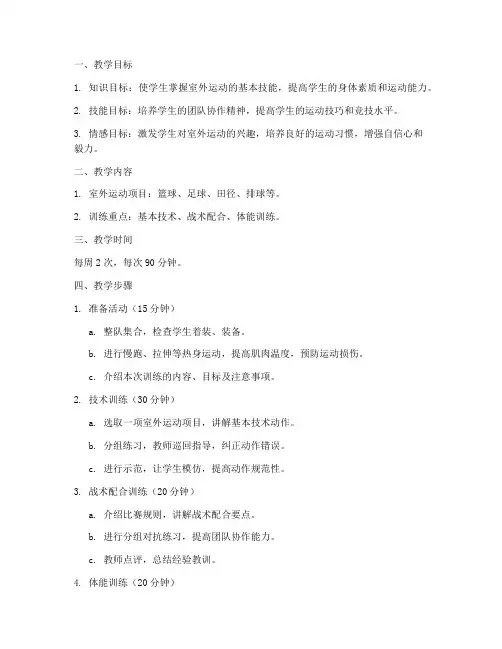 一、教学目标

1. 知识目标：使学生掌握室外运动的基本技能，提高学生的身体素质和运动能力。

2. 技能目标：培养学生的团队协作精神，提高学生的运动技巧和竞技水平。

3. 情感目标：激发学生对室外运动的兴趣，培养良好的运动习惯，增强自信心和毅力。

二、教学内容

1. 室外运动项目：篮球、足球、田径、排球等。

2. 训练重点：基本技术、战术配合、体能训练。

三、教学时间

每周 2 次，每次 90 分钟。

四、教学步骤

1. 准备活动（15 分钟）

a. 整队集合，检查学生着装、装备。

b. 进行慢跑、拉伸等热身运动，提高肌肉温度，预防运动损伤。

c. 介绍本次训练的内容、目标及注意事项。

2. 技术训练（30 分钟）

a. 选取一项室外运动项目，讲解基本技术动作。

b. 分组练习，教师巡回指导，纠正动作错误。

c. 进行示范，让学生模仿，提高动作规范性。

3. 战术配合训练（20 分钟）

a. 介绍比赛规则，讲解战术配合要点。

b. 进行分组对抗练习，提高团队协作能力。

c. 教师点评，总结经验教训。

4. 体能训练（20 分钟）